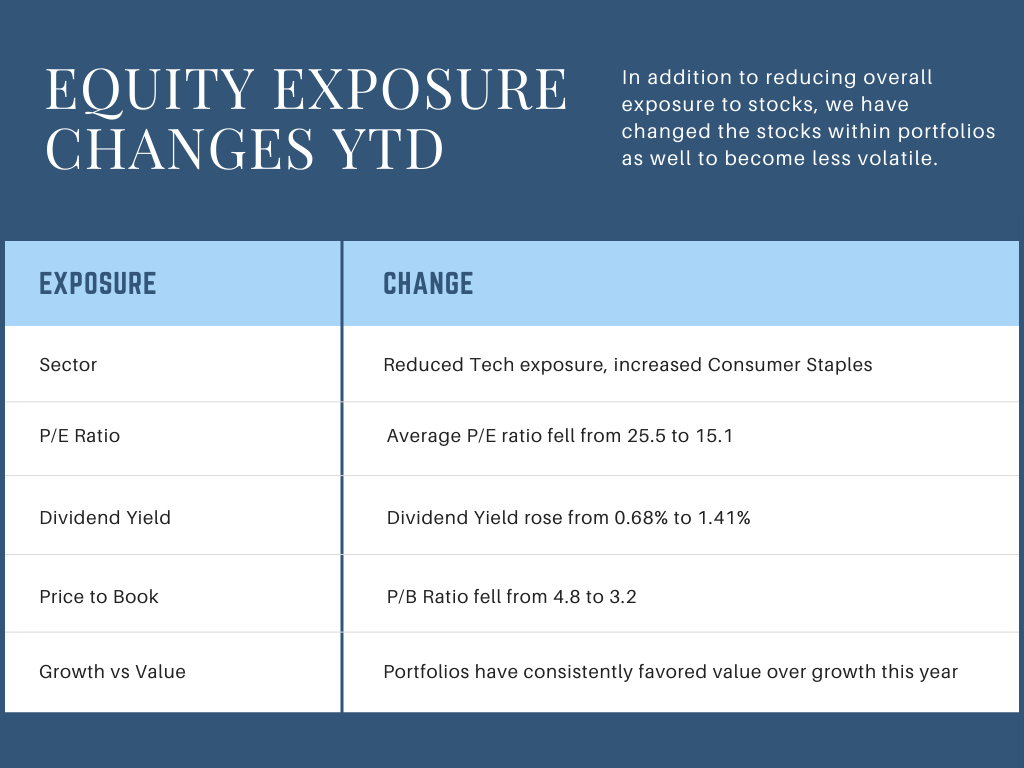 EQUITY EXPOSURE CHANGES YTD

In addition to reducing overall exposure to stocks, we have changed the stocks within portfolios as well to become less volatile.

| EXPOSURE | CHANGE |
|---|---|
| Sector | Reduced Tech exposure, increased Consumer Staples |
| P/E Ratio | Average P/E ratio fell from 25.5 to 15.1 |
| Dividend Yield | Dividend Yield rose from 0.68% to 1.41% |
| Price to Book | P/B Ratio fell from 4.8 to 3.2 |
| Growth vs Value | Portfolios have consistently favored value over growth this year |